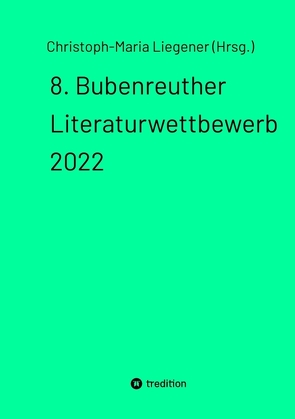 Christoph-Maria Liegener (Hrsg.)

8. Bubenreuther Literaturwettbewerb 2022

tredition